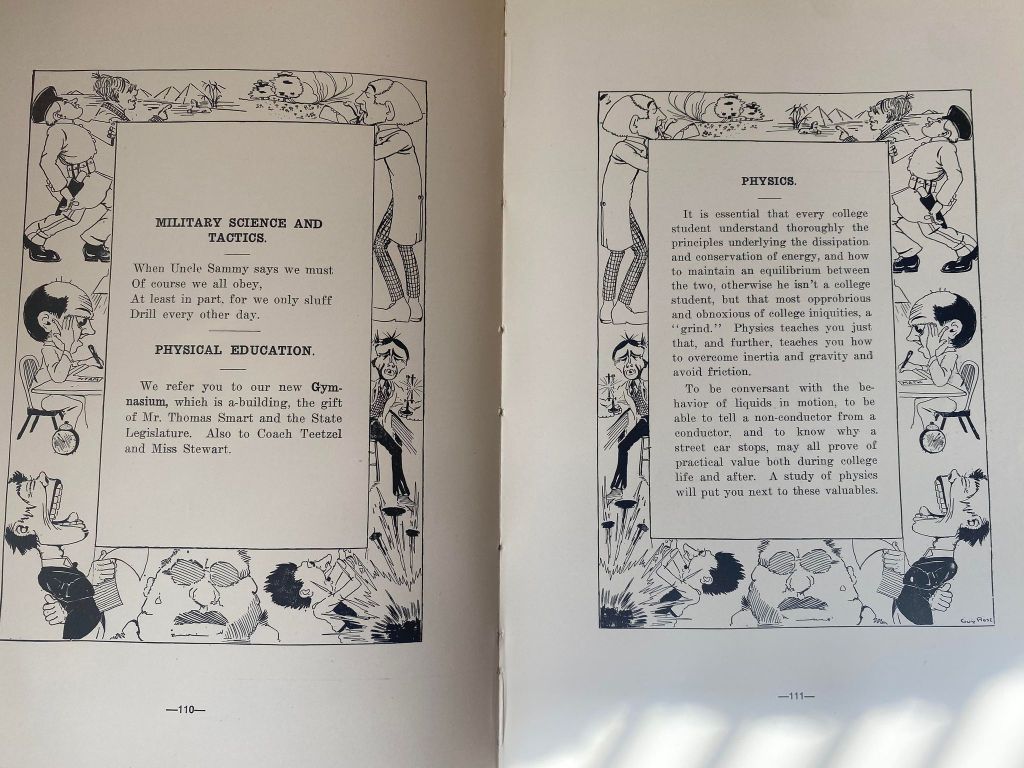 MILITARY SCIENCE AND TACTICS.

When Uncle Sammy says we must
Of course we all obey,
At least in part, for we only sluff
Drill every other day.

PHYSICAL EDUCATION.

We refer you to our new Gymnasium, which is a-building, the gift of Mr. Thomas Smart and the State Legislature. Also to Coach Teetzel and Miss Stewart.

—110—

PHYSICS.

It is essential that every college student understand thoroughly the principles underlying the dissipation and conservation of energy, and how to maintain an equilibrium between the two, otherwise he isn't a college student, but that most opprobrious and obnoxious of college iniquities, a "grind." Physics teaches you just that, and further, teaches you how to overcome inertia and gravity and avoid friction.

To be conversant with the behavior of liquids in motion, to be able to tell a non-conductor from a conductor, and to know why a street car stops, may all prove of practical value both during college life and after. A study of physics will put you next to these valuables.

Guy Rose

—111—